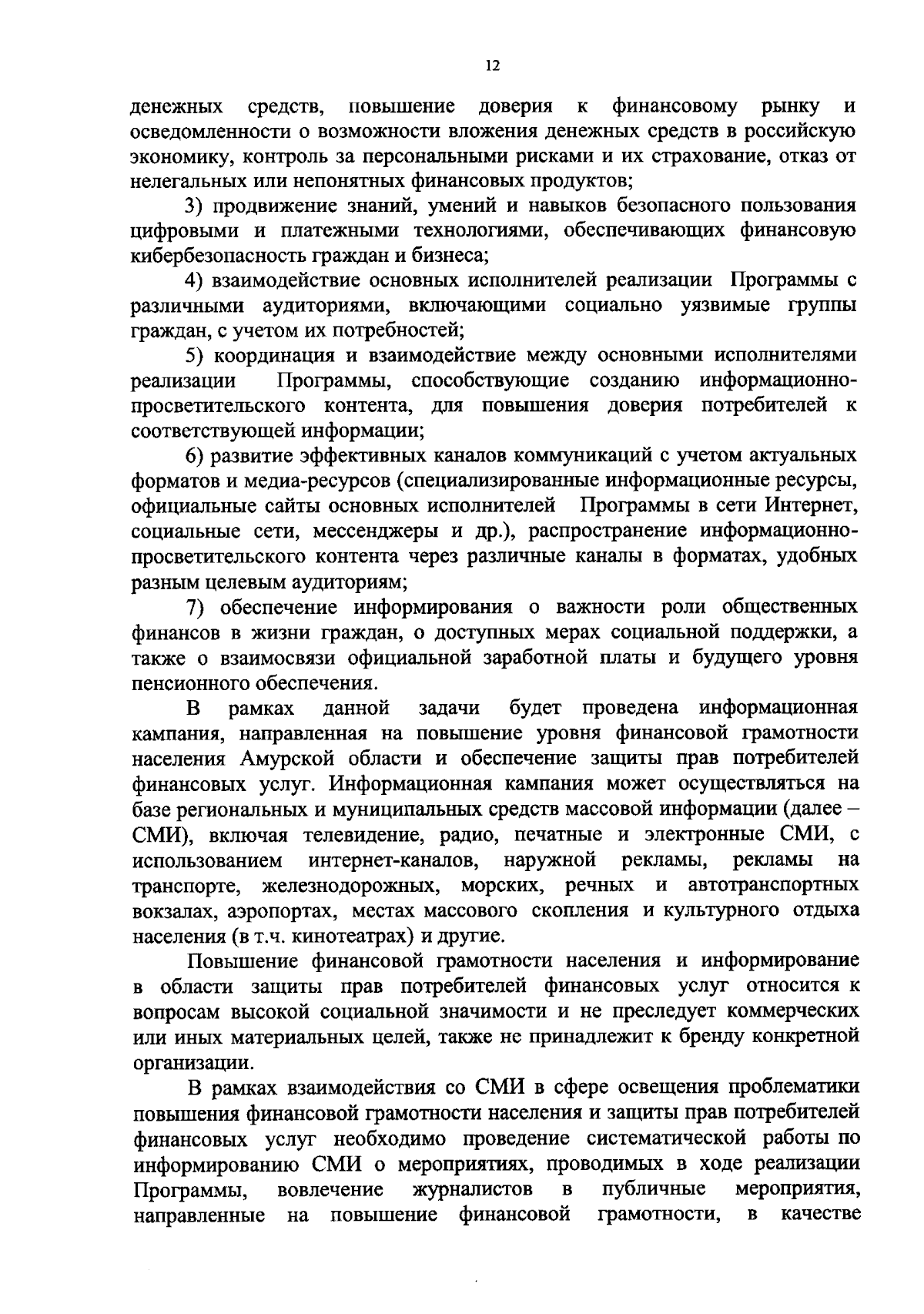 12

денежных средств, повышение доверия к финансовому рынку и осведомленности о возможности вложения денежных средств в российскую экономику, контроль за персональными рисками и их страхование, отказ от нелегальных или непонятных финансовых продуктов;

3) продвижение знаний, умений и навыков безопасного пользования цифровыми и платежными технологиями, обеспечивающих финансовую кибербезопасность граждан и бизнеса;

4) взаимодействие основных исполнителей реализации Программы с различными аудиториями, включающими социально уязвимые группы граждан, с учетом их потребностей;

5) координация и взаимодействие между основными исполнителями реализации Программы, способствующие созданию информационно-просветительского контента, для повышения доверия потребителей к соответствующей информации;

6) развитие эффективных каналов коммуникаций с учетом актуальных форматов и медиа-ресурсов (специализированные информационные ресурсы, официальные сайты основных исполнителей Программы в сети Интернет, социальные сети, мессенджеры и др.), распространение информационно-просветительского контента через различные каналы в форматах, удобных разным целевым аудиториям;

7) обеспечение информирования о важности роли общественных финансов в жизни граждан, о доступных мерах социальной поддержки, а также о взаимосвязи официальной заработной платы и будущего уровня пенсионного обеспечения.

В рамках данной задачи будет проведена информационная кампания, направленная на повышение уровня финансовой грамотности населения Амурской области и обеспечение защиты прав потребителей финансовых услуг. Информационная кампания может осуществляться на базе региональных и муниципальных средств массовой информации (далее – СМИ), включая телевидение, радио, печатные и электронные СМИ, с использованием интернет-каналов, наружной рекламы, рекламы на транспорте, железнодорожных, морских, речных и автотранспортных вокзалах, аэропортах, местах массового скопления и культурного отдыха населения (в т.ч. кинотеатрах) и другие.

Повышение финансовой грамотности населения и информирование в области защиты прав потребителей финансовых услуг относится к вопросам высокой социальной значимости и не преследует коммерческих или иных материальных целей, также не принадлежит к бренду конкретной организации.

В рамках взаимодействия со СМИ в сфере освещения проблематики повышения финансовой грамотности населения и защиты прав потребителей финансовых услуг необходимо проведение систематической работы по информированию СМИ о мероприятиях, проводимых в ходе реализации Программы, вовлечение журналистов в публичные мероприятия, направленные на повышение финансовой грамотности, в качестве